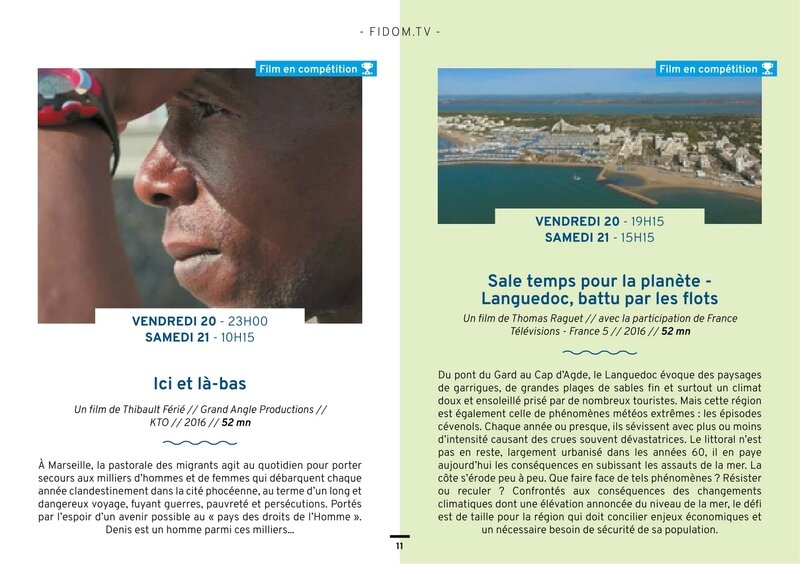 - FIDOM.TV -

Film en compétition

VENDREDI 20 - 23H00
SAMEDI 21 - 10H15

Ici et là-bas

Un film de Thibault Férié // Grand Angle Productions // KTO // 2016 // 52 mn

À Marseille, la pastorale des migrants agit au quotidien pour porter secours aux milliers d'hommes et de femmes qui débarquent chaque année clandestinement dans la cité phocéenne, au terme d'un long et dangereux voyage, fuyant guerres, pauvreté et persécutions. Portés par l'espoir d'un avenir possible au « pays des droits de l'Homme ». Denis est un homme parmi ces milliers...

Film en compétition

VENDREDI 20 - 19H15
SAMEDI 21 - 15H15

Sale temps pour la planète - Languedoc, battu par les flots

Un film de Thomas Raguet // avec la participation de France Télévisions - France 5 // 2016 // 52 mn

Du pont du Gard au Cap d'Agde, le Languedoc évoque des paysages de garrigues, de grandes plages de sables fin et surtout un climat doux et ensoleillé prisé par de nombreux touristes. Mais cette région est également celle de phénomènes météos extrêmes : les épisodes cévenols. Chaque année ou presque, ils sévissent avec plus ou moins d'intensité causant des crues souvent dévastatrices. Le littoral n'est pas en reste, largement urbanisé dans les années 60, il en paye aujourd'hui les conséquences en subissant les assauts de la mer. La côte s'érode peu à peu. Que faire face de tels phénomènes ? Résister ou reculer ? Confrontés aux conséquences des changements climatiques dont une élévation annoncée du niveau de la mer, le défi est de taille pour la région qui doit concilier enjeux économiques et un nécessaire besoin de sécurité de sa population.

11